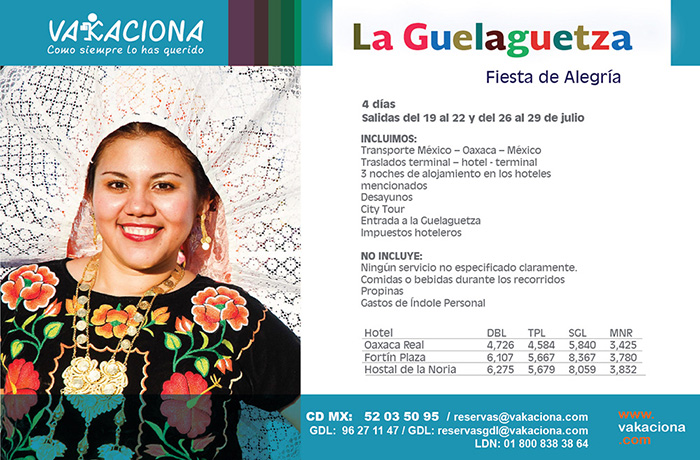 VAKACIONA
Como siempre lo has querido

La Guelaguetza

Fiesta de Alegría

4 días
Salidas del 19 al 22 y del 26 al 29 de julio

INCLUIMOS:
Transporte México – Oaxaca – México
Traslados terminal – hotel - terminal
3 noches de alojamiento en los hoteles mencionados
Desayunos
City Tour
Entrada a la Guelaguetza
Impuestos hoteleros

NO INCLUYE:
Ningún servicio no especificado claramente.
Comidas o bebidas durante los recorridos
Propinas
Gastos de Índole Personal

| Hotel | DBL | TPL | SGL | MNR |
|---|---|---|---|---|
| Oaxaca Real | 4,726 | 4,584 | 5,840 | 3,425 |
| Fortín Plaza | 6,107 | 5,667 | 8,367 | 3,780 |
| Hostal de la Noria | 6,275 | 5,679 | 8,059 | 3,832 |

CD MX: 52 03 50 95 / reservas@vakaciona.com
GDL: 96 27 11 47 / GDL: reservasgdl@vakaciona.com
LDN: 01 800 838 38 64

www.
vakaciona
.com